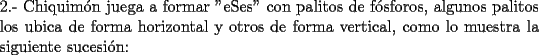 2.- Chiquimón juega a formar "eSes" con palitos de fósforos, algunos palitos los ubica de forma horizontal y otros de forma vertical, como lo muestra la siguiente sucesión: